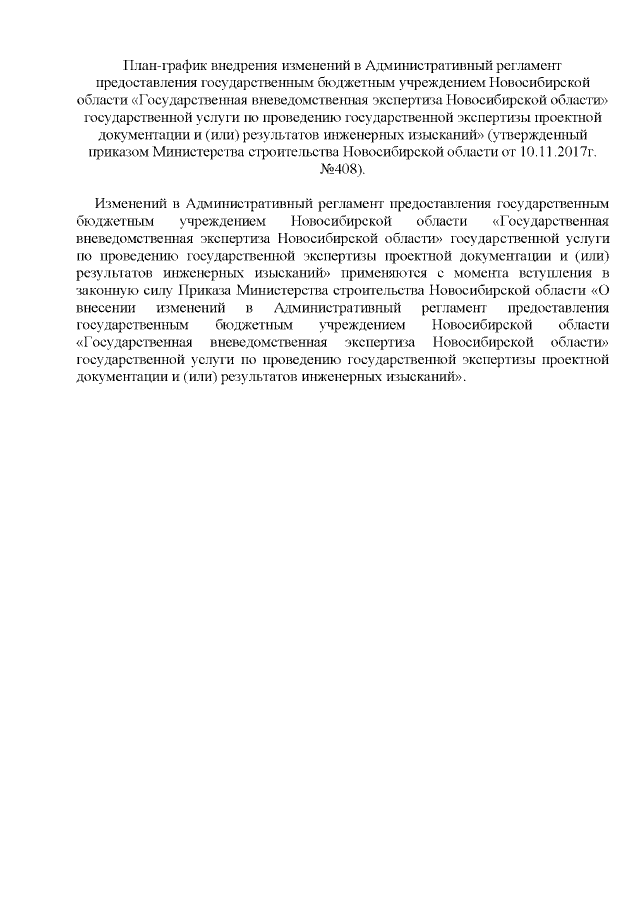 План-график внедрения изменений в Административный регламент предоставления государственным бюджетным учреждением Новосибирской области «Государственная вневедомственная экспертиза Новосибирской области» государственной услуги по проведению государственной экспертизы проектной документации и (или) результатов инженерных изысканий» (утвержденный приказом Министерства строительства Новосибирской области от 10.11.2017г. №408).

Изменений в Административный регламент предоставления государственным бюджетным учреждением Новосибирской области «Государственная вневедомственная экспертиза Новосибирской области» государственной услуги по проведению государственной экспертизы проектной документации и (или) результатов инженерных изысканий» применяются с момента вступления в законную силу Приказа Министерства строительства Новосибирской области «О внесении изменений в Административный регламент предоставления государственным бюджетным учреждением Новосибирской области «Государственная вневедомственная экспертиза Новосибирской области» государственной услуги по проведению государственной экспертизы проектной документации и (или) результатов инженерных изысканий».